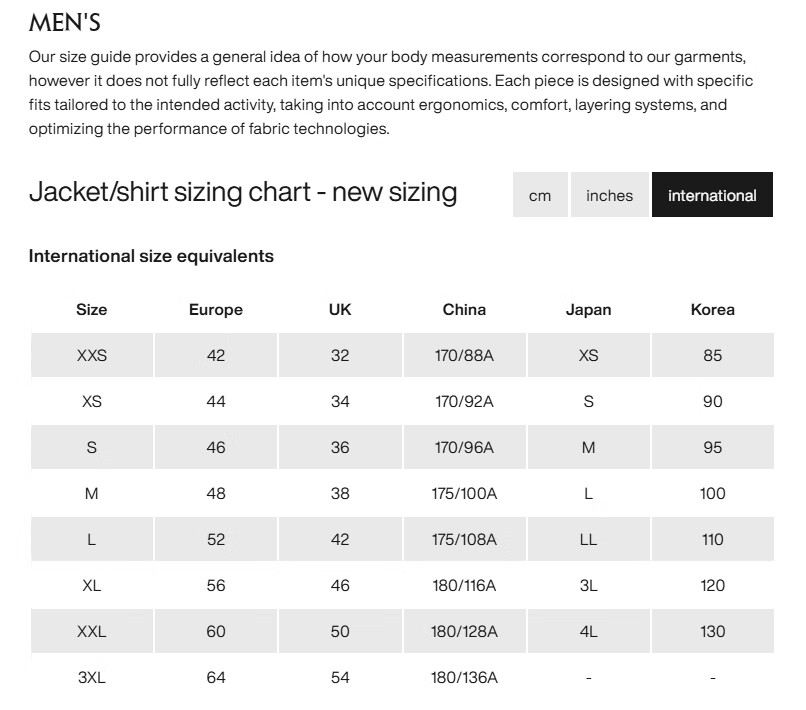 MEN'S

Our size guide provides a general idea of how your body measurements correspond to our garments, however it does not fully reflect each item's unique specifications. Each piece is designed with specific fits tailored to the intended activity, taking into account ergonomics, comfort, layering systems, and optimizing the performance of fabric technologies.

Jacket/shirt sizing chart - new sizing

cm inches international

International size equivalents

| Size | Europe | UK | China | Japan | Korea |
|---|---|---|---|---|---|
| XXS | 42 | 32 | 170/88A | XS | 85 |
| XS | 44 | 34 | 170/92A | S | 90 |
| S | 46 | 36 | 170/96A | M | 95 |
| M | 48 | 38 | 175/100A | L | 100 |
| L | 52 | 42 | 175/108A | LL | 110 |
| XL | 56 | 46 | 180/116A | 3L | 120 |
| XXL | 60 | 50 | 180/128A | 4L | 130 |
| 3XL | 64 | 54 | 180/136A | - | - |